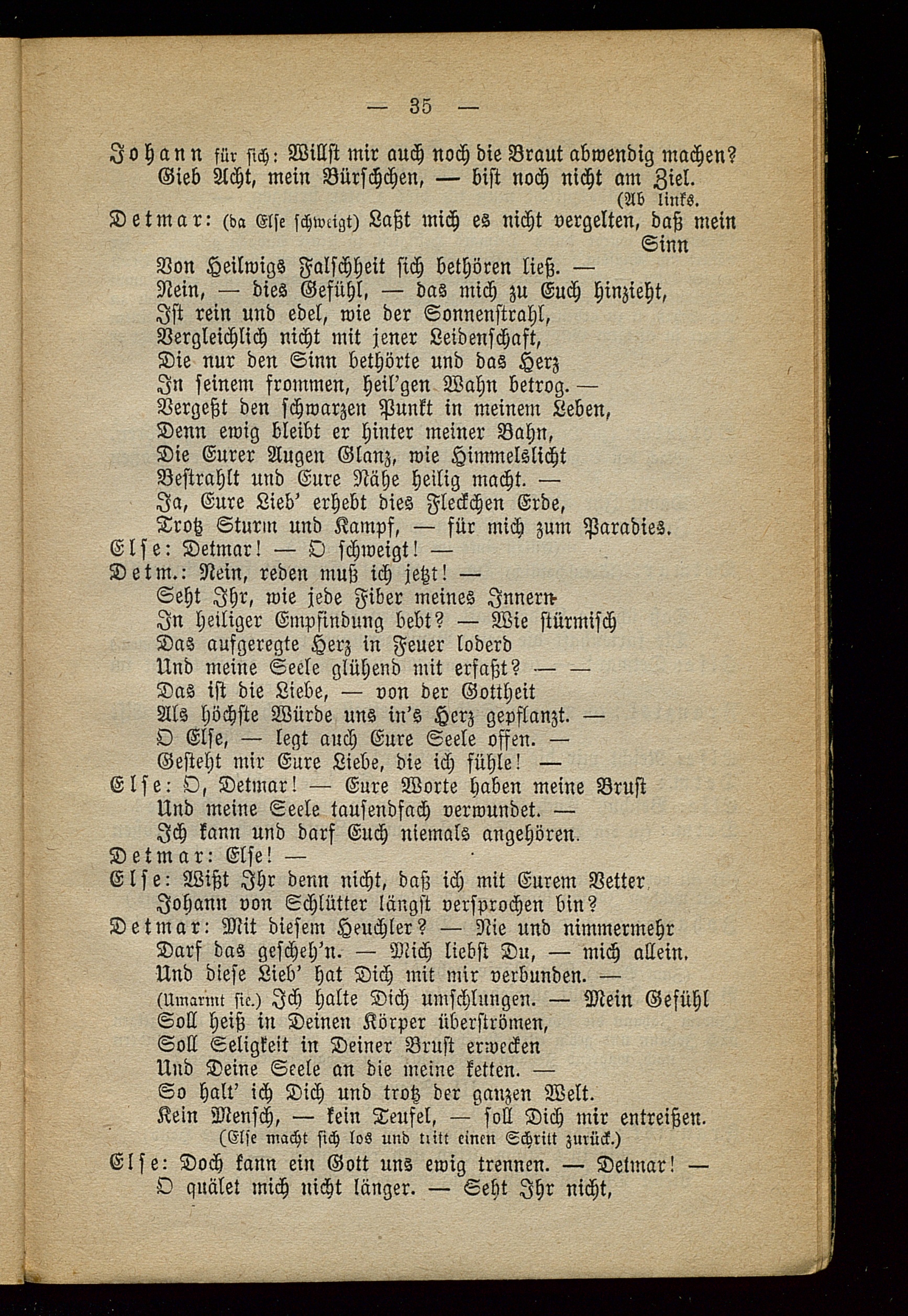 — 35 —

Johann für sich: Willst mir auch noch die Braut abwendig machen? Gieb Acht, mein Bürschchen, — bist noch nicht am Ziel.

(Ab links.

Detmar: (da Else schweigt) Laßt mich es nicht vergelten, daß mein Sinn
Von Heilwigs Falschheit sich bethören ließ. —
Nein, — dies Gefühl, — das mich zu Euch hinzieht,
Ist rein und edel, wie der Sonnenstrahl,
Vergleichlich nicht mit jener Leidenschaft,
Die nur den Sinn bethörte und das Herz
In seinem frommen, heil'gen Wahn betrog. —
Vergeßt den schwarzen Punkt in meinem Leben,
Denn ewig bleibt er hinter meiner Bahn,
Die Eurer Augen Glanz, wie Himmelslicht
Bestrahlt und Eure Nähe heilig macht. —
Ja, Eure Lieb' erhebt dies Fleckchen Erde,
Trotz Sturm und Kampf, — für mich zum Paradies.

Else: Detmar! — O schweigt! —

Detm.: Nein, reden muß ich jetzt! —
Seht Ihr, wie jede Fiber meines Innern
In heiliger Empfindung bebt? — Wie stürmisch
Das aufgeregte Herz in Feuer loderd
Und meine Seele glühend mit erfaßt? — —
Das ist die Liebe, — von der Gottheit
Als höchste Würde uns in's Herz gepflanzt. —
O Else, — legt auch Eure Seele offen. —
Gesteht mir Eure Liebe, die ich fühle! —

Else: O, Detmar! — Eure Worte haben meine Brust
Und meine Seele tausendfach verwundet. —
Ich kann und darf Euch niemals angehören.

Detmar: Else! —

Else: Wißt Ihr denn nicht, daß ich mit Eurem Vetter
Johann von Schlütter längst versprochen bin?

Detmar: Mit diesem Heuchler? — Nie und nimmermehr
Darf das gescheh'n. — Mich liebst Du, — mich allein.
Und diese Lieb' hat Dich mit mir verbunden. —
(Umarmt sie.) Ich halte Dich umschlungen. — Mein Gefühl
Soll heiß in Deinen Körper überströmen,
Soll Seligkeit in Deiner Brust erwecken
Und Deine Seele an die meine ketten. —
So halt' ich Dich und trotz der ganzen Welt.
Kein Mensch, — kein Teufel, — soll Dich mir entreißen.
(Else macht sich los und tritt einen Schritt zurück.)

Else: Doch kann ein Gott uns ewig trennen. — Detmar! —
O quälet mich nicht länger. — Seht Ihr nicht,